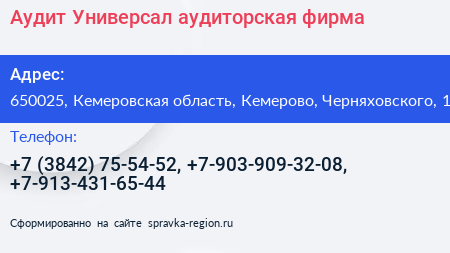 Аудит Универсал аудиторская фирма

Адрес:

650025, Кемеровская область, Кемерово, Черняховского, 1

Телефон:

+7 (3842) 75-54-52, +7-903-909-32-08, +7-913-431-65-44

Сформированно на сайте spravka-region.ru